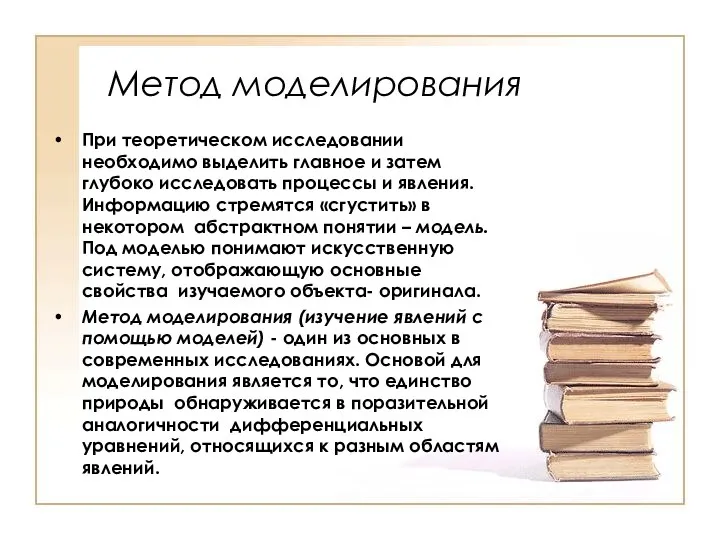 Метод моделирования

• При теоретическом исследовании необходимо выделить главное и затем глубоко исследовать процессы и явления. Информацию стремятся «сгустить» в некотором абстрактном понятии – модель. Под моделью понимают искусственную систему, отображающую основные свойства изучаемого объекта- оригинала.

• Метод моделирования (изучение явлений с помощью моделей) - один из основных в современных исследованиях. Основой для моделирования является то, что единство природы обнаруживается в поразительной аналогичности дифференциальных уравнений, относящихся к разным областям явлений.